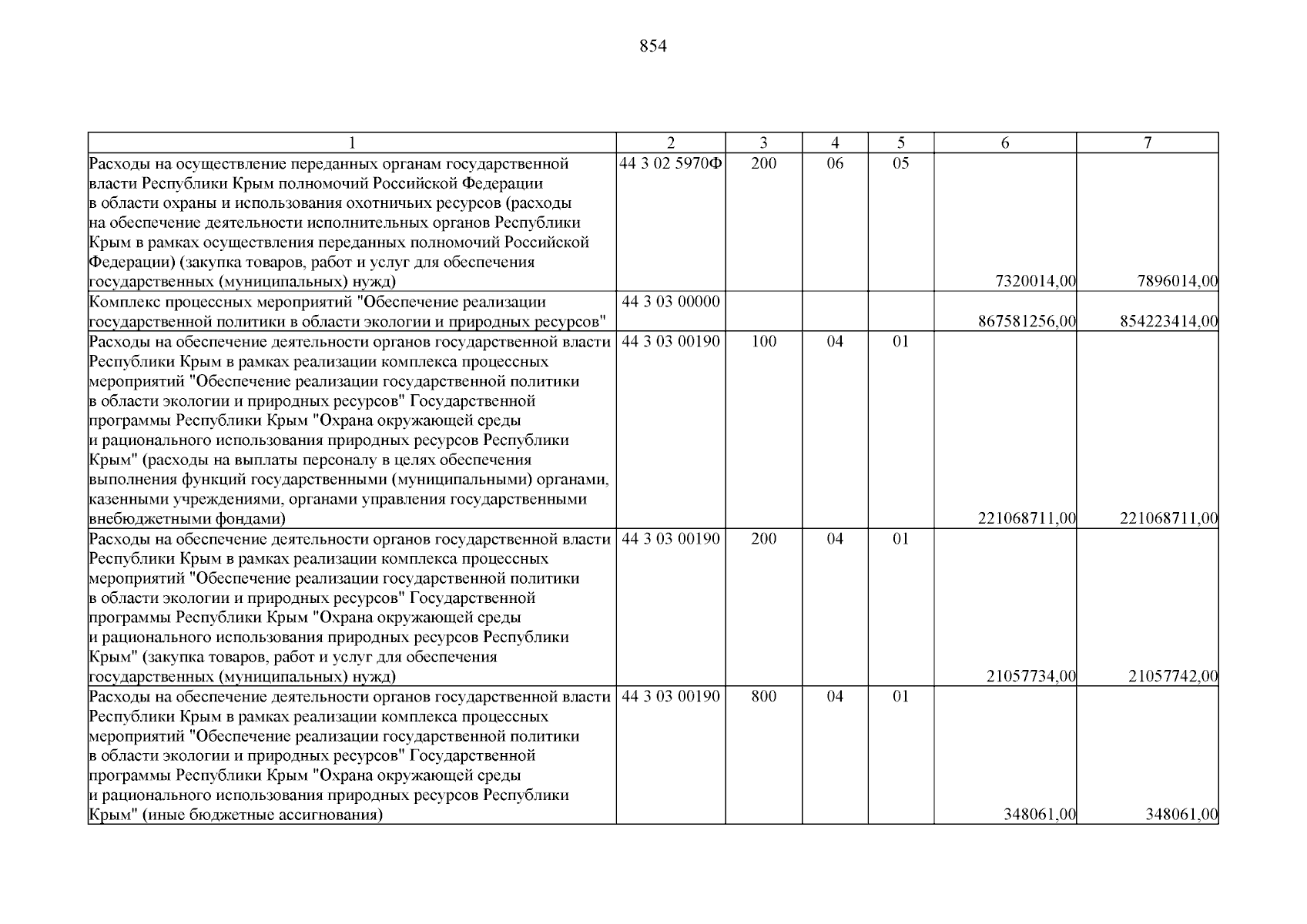 854

| 1 | 2 | 3 | 4 | 5 | 6 | 7 |
|---|---|---|---|---|---|---|
| Расходы на осуществление переданных органам государственной власти Республики Крым полномочий Российской Федерации в области охраны и использования охотничьих ресурсов (расходы на обеспечение деятельности исполнительных органов Республики Крым в рамках осуществления переданных полномочий Российской Федерации) (закупка товаров, работ и услуг для обеспечения государственных (муниципальных) нужд) | 44 3 02 5970Ф | 200 | 06 | 05 | 7320014,00 | 7896014,00 |
| Комплекс процессных мероприятий "Обеспечение реализации государственной политики в области экологии и природных ресурсов" | 44 3 03 00000 | | | | 867581256,00 | 854223414,00 |
| Расходы на обеспечение деятельности органов государственной власти Республики Крым в рамках реализации комплекса процессных мероприятий "Обеспечение реализации государственной политики в области экологии и природных ресурсов" Государственной программы Республики Крым "Охрана окружающей среды и рационального использования природных ресурсов Республики Крым" (расходы на выплаты персоналу в целях обеспечения выполнения функций государственными (муниципальными) органами, казенными учреждениями, органами управления государственными внебюджетными фондами) | 44 3 03 00190 | 100 | 04 | 01 | 221068711,00 | 221068711,00 |
| Расходы на обеспечение деятельности органов государственной власти Республики Крым в рамках реализации комплекса процессных мероприятий "Обеспечение реализации государственной политики в области экологии и природных ресурсов" Государственной программы Республики Крым "Охрана окружающей среды и рационального использования природных ресурсов Республики Крым" (закупка товаров, работ и услуг для обеспечения государственных (муниципальных) нужд) | 44 3 03 00190 | 200 | 04 | 01 | 21057734,00 | 21057742,00 |
| Расходы на обеспечение деятельности органов государственной власти Республики Крым в рамках реализации комплекса процессных мероприятий "Обеспечение реализации государственной политики в области экологии и природных ресурсов" Государственной программы Республики Крым "Охрана окружающей среды и рационального использования природных ресурсов Республики Крым" (иные бюджетные ассигнования) | 44 3 03 00190 | 800 | 04 | 01 | 348061,00 | 348061,00 |